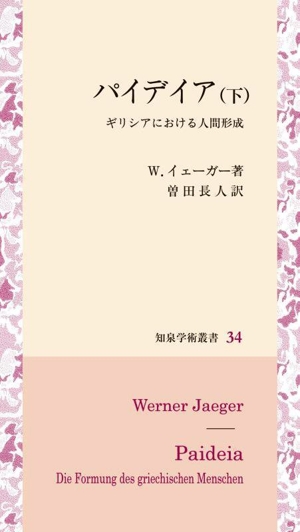 パイデイア(下)

ギリシアにおける人間形成

W. イェーガー著
曽田長人訳

知泉学術叢書 34

Werner Jaeger

Paideia

Die Formung des griechischen Menschen